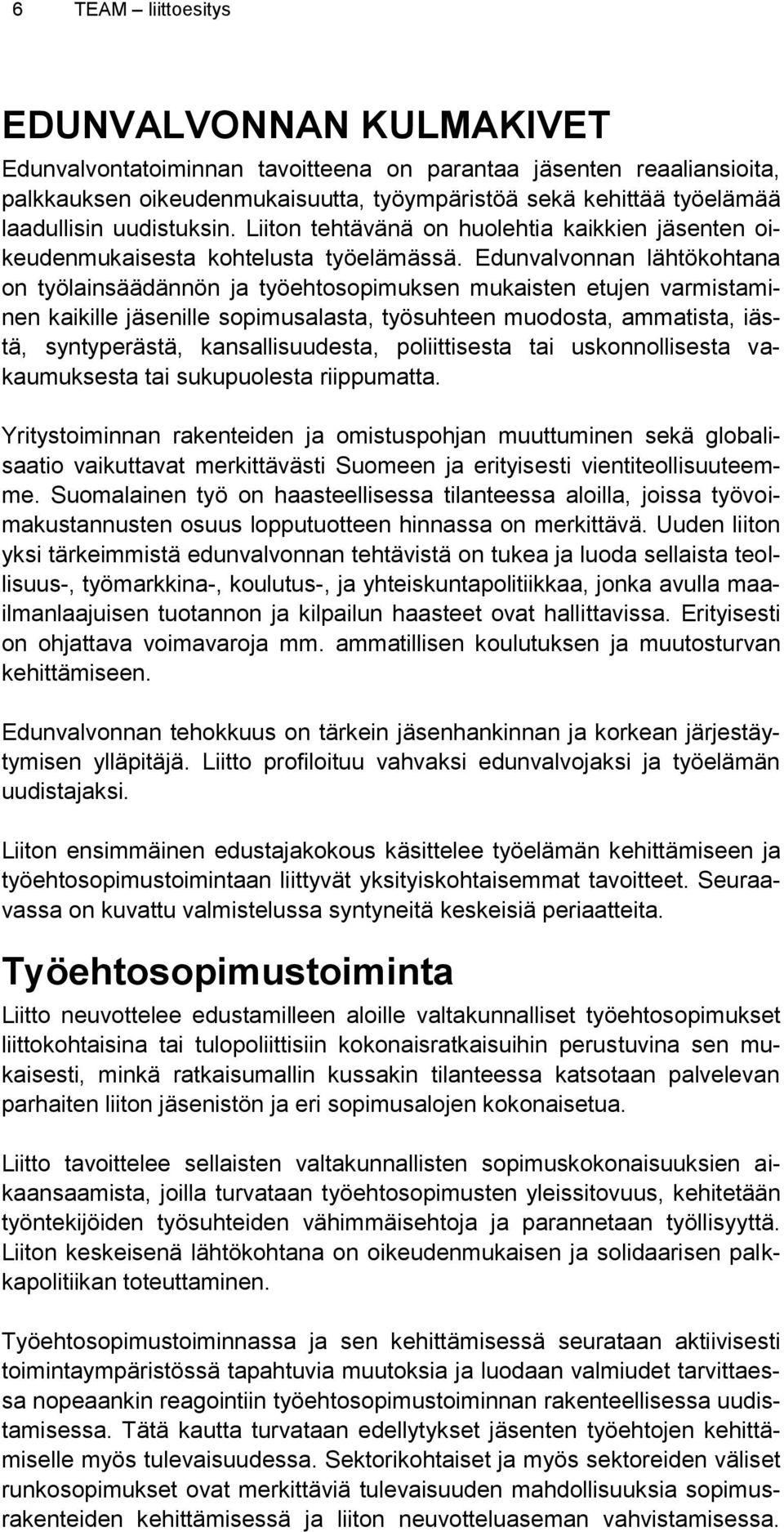 6 TEAM – liittoesitys

EDUNVALVONNAN KULMAKIVET

Edunvalvontatoiminnan tavoitteena on parantaa jäsenten reaaliansioita, palkkauksen oikeudenmukaisuutta, työympäristöä sekä kehittää työelämää laadullisin uudistuksin. Liiton tehtävänä on huolehtia kaikkien jäsenten oikeudenmukaisesta kohtelusta työelämässä. Edunvalvonnan lähtökohtana on työlainsäädännön ja työehtosopimuksen mukaisten etujen varmistaminen kaikille jäsenille sopimusalasta, työsuhteen muodosta, ammatista, iästä, syntyperästä, kansallisuudesta, poliittisesta tai uskonnollisesta vakaumuksesta tai sukupuolesta riippumatta.

Yritystoiminnan rakenteiden ja omistuspohjan muuttuminen sekä globalisaatio vaikuttavat merkittävästi Suomeen ja erityisesti vientiteollisuuteemme. Suomalainen työ on haasteellisessa tilanteessa aloilla, joissa työvoimakustannusten osuus lopputuotteen hinnassa on merkittävä. Uuden liiton yksi tärkeimmistä edunvalvonnan tehtävistä on tukea ja luoda sellaista teollisuus-, työmarkkina-, koulutus-, ja yhteiskuntapolitiikkaa, jonka avulla maailmanlaajuisen tuotannon ja kilpailun haasteet ovat hallittavissa. Erityisesti on ohjattava voimavaroja mm. ammatillisen koulutuksen ja muutosturvan kehittämiseen.

Edunvalvonnan tehokkuus on tärkein jäsenhankinnan ja korkean järjestäytymisen ylläpitäjä. Liitto profiloituu vahvaksi edunvalvojaksi ja työelämän uudistajaksi.

Liiton ensimmäinen edustajakokous käsittelee työelämän kehittämiseen ja työehtosopimustoimintaan liittyvät yksityiskohtaisemmat tavoitteet. Seuraavassa on kuvattu valmistelussa syntyneitä keskeisiä periaatteita.

Työehtosopimustoiminta

Liitto neuvottelee edustamilleen aloille valtakunnalliset työehtosopimukset liittokohtaisina tai tulopoliittisiin kokonaisratkaisuihin perustuvina sen mukaisesti, minkä ratkaisumallin kussakin tilanteessa katsotaan palvelevan parhaiten liiton jäsenistön ja eri sopimusalojen kokonaisetua.

Liitto tavoittelee sellaisten valtakunnallisten sopimuskokonaisuuksien aikaansaamista, joilla turvataan työehtosopimusten yleissitovuus, kehitetään työntekijöiden työsuhteiden vähimmäisehtoja ja parannetaan työllisyyttä. Liiton keskeisenä lähtökohtana on oikeudenmukaisen ja solidaarisen palkkapolitiikan toteuttaminen.

Työehtosopimustoiminnassa ja sen kehittämisessä seurataan aktiivisesti toimintaympäristössä tapahtuvia muutoksia ja luodaan valmiudet tarvittaessa nopeaankin reagointiin työehtosopimustoiminnan rakenteellisessa uudistamisessa. Tätä kautta turvataan edellytykset jäsenten työehtojen kehittämiselle myös tulevaisuudessa. Sektorikohtaiset ja myös sektoreiden väliset runkosopimukset ovat merkittäviä tulevaisuuden mahdollisuuksia sopimusrakenteiden kehittämisessä ja liiton neuvotteluaseman vahvistamisessa.